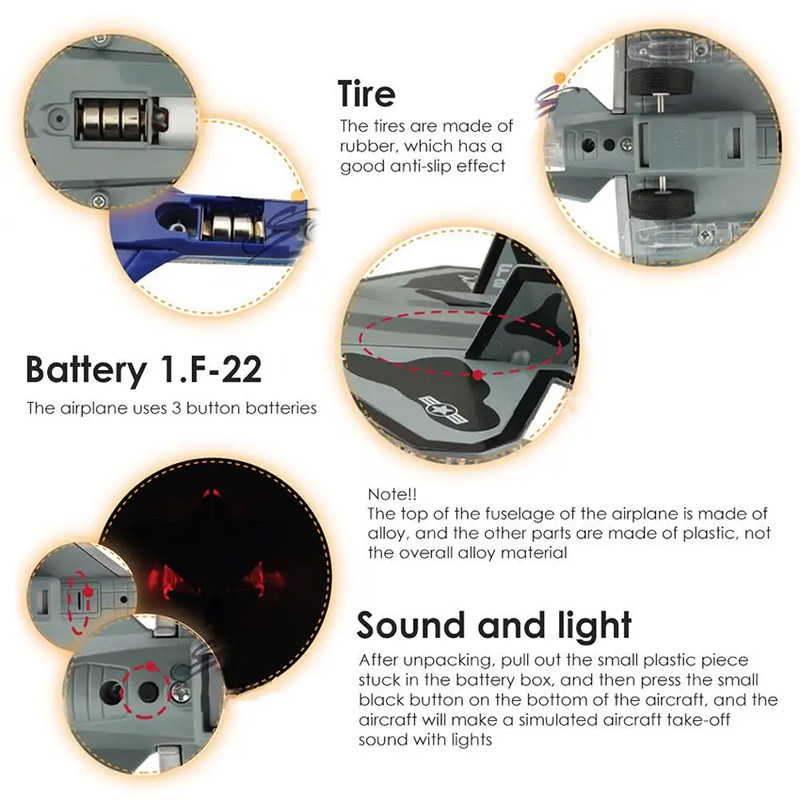 Tire

The tires are made of rubber, which has a good anti-slip effect

Battery 1.F-22

The airplane uses 3 button batteries

Note!!
The top of the fuselage of the airplane is made of alloy, and the other parts are made of plastic, not the overall alloy material

Sound and light

After unpacking, pull out the small plastic piece stuck in the battery box, and then press the small black button on the bottom of the aircraft, and the aircraft will make a simulated aircraft take-off sound with lights